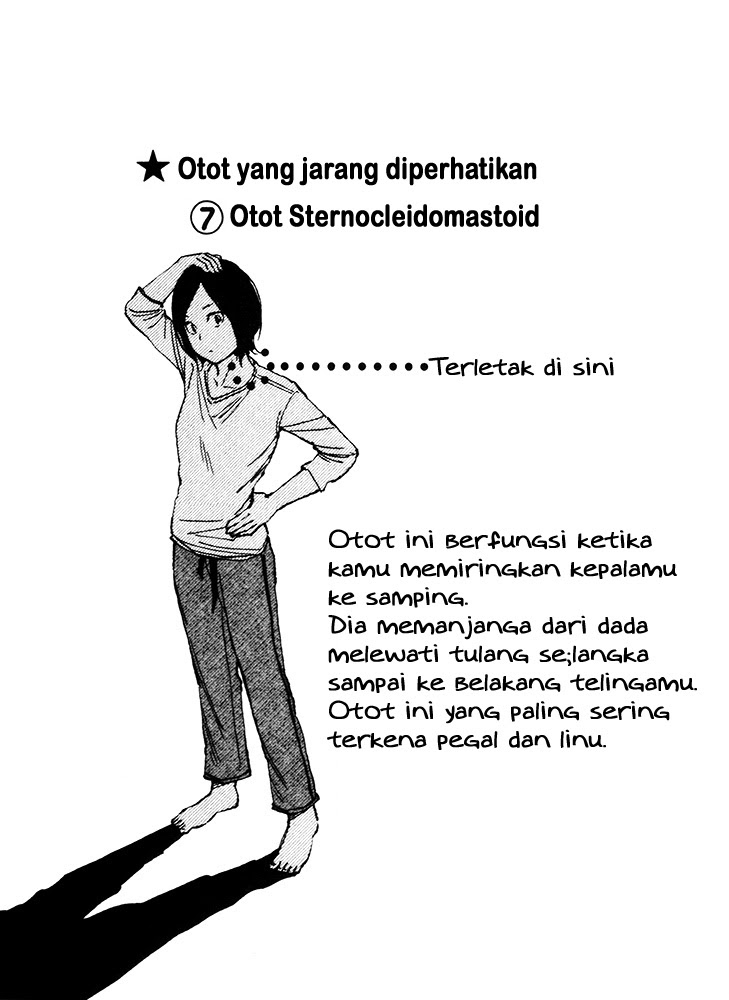 ★ Otot yang jarang diperhatikan
⑦ Otot Sternocleidomastoid

Terletak di sini

Otot ini berfungsi ketika kamu memiringkan kepalamu ke samping.
Dia memanjanga dari dada melewati tulang se;langka sampai ke belakang telingamu.
Otot ini yang paling sering terkena pegal dan linu.